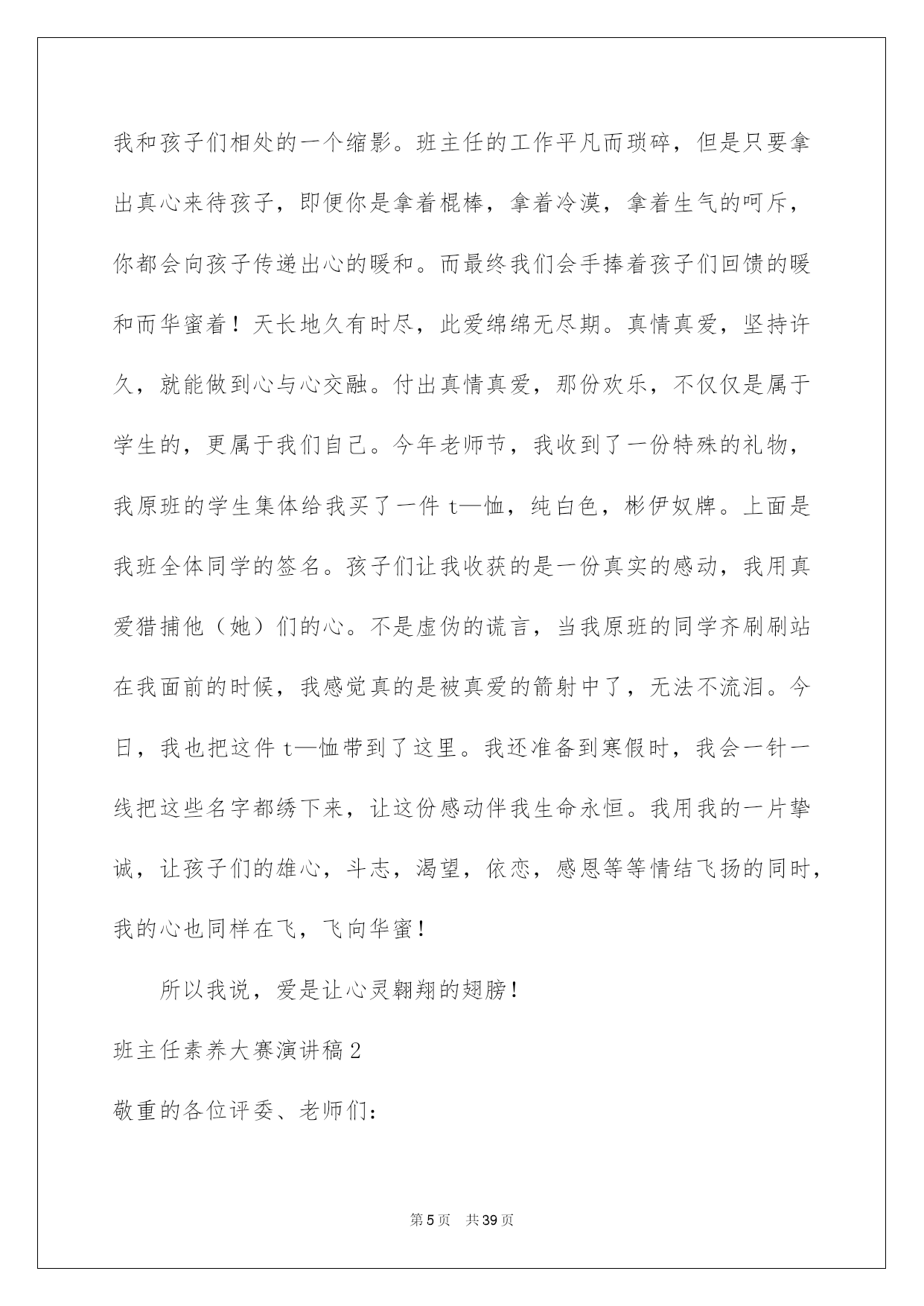 我和孩子们相处的一个缩影。班主任的工作平凡而琐碎，但是只要拿出真心来待孩子，即便你是拿着棍棒，拿着冷漠，拿着生气的呵斥，你都会向孩子传递出心的暖和。而最终我们会手捧着孩子们回馈的暖和而华蜜着！天长地久有时尽，此爱绵绵无尽期。真情真爱，坚持许久，就能做到心与心交融。付出真情真爱，那份欢乐，不仅仅是属于学生的，更属于我们自己。今年老师节，我收到了一份特殊的礼物，我原班的学生集体给我买了一件 t—恤，纯白色，彬伊奴牌。上面是我班全体同学的签名。孩子们让我收获的是一份真实的感动，我用真爱猎捕他（她）们的心。不是虚伪的谎言，当我原班的同学齐刷刷站在我面前的时候，我感觉真的是被真爱的箭射中了，无法不流泪。今日，我也把这件 t—恤带到了这里。我还准备到寒假时，我会一针一线把这些名字都绣下来，让这份感动伴我生命永恒。我用我的一片挚诚，让孩子们的雄心，斗志，渴望，依恋，感恩等等情结飞扬的同时，我的心也同样在飞，飞向华蜜！

所以我说，爱是让心灵翱翔的翅膀！

班主任素养大赛演讲稿 2

敬重的各位评委、老师们：

第 5 页 共 39 页